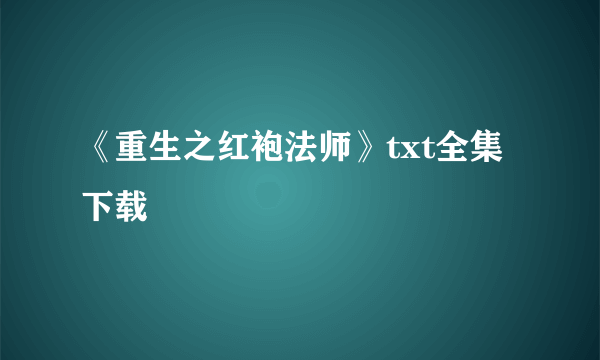 《重生之红袍法师》txt全集下载